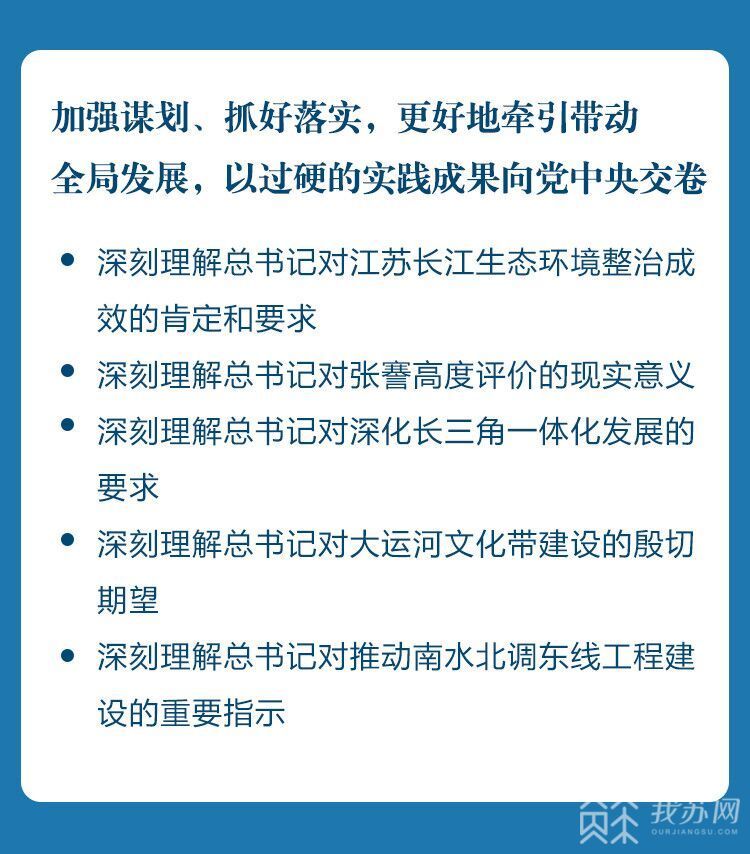 加强谋划、抓好落实，更好地牵引带动全局发展，以过硬的实践成果向党中央交卷

• 深刻理解总书记对江苏长江生态环境整治成效的肯定和要求

• 深刻理解总书记对张謇高度评价的现实意义

• 深刻理解总书记对深化长三角一体化发展的要求

• 深刻理解总书记对大运河文化带建设的殷切期望

• 深刻理解总书记对推动南水北调东线工程建设的重要指示

我苏网
OURJIANGSU.COM